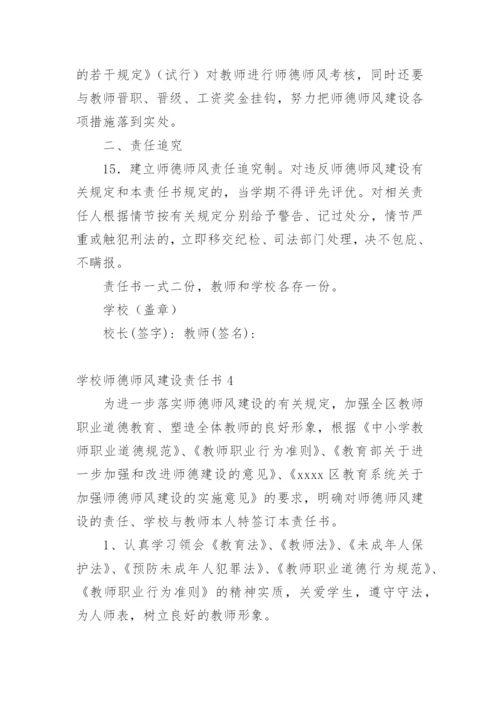 的若干规定》（试行）对教师进行师德师风考核，同时还要与教师晋职、晋级、工资奖金挂钩，努力把师德师风建设各项措施落到实处。

二、责任追究

15．建立师德师风责任追究制。对违反师德师风建设有关规定和本责任书规定的，当学期不得评先评优。对相关责任人根据情节按有关规定分别给予警告、记过处分，情节严重或触犯刑法的，立即移交纪检、司法部门处理，决不包庇、不瞒报。

责任书一式二份，教师和学校各存一份。

学校（盖章）

校长(签字)：教师(签名)：

学校师德师风建设责任书 4

为进一步落实师德师风建设的有关规定，加强全区教师职业道德教育、塑造全体教师的良好形象，根据《中小学教师职业道德规范》、《教师职业行为准则》、《教育部关于进一步加强和改进师德建设的意见》、《xxxx 区教育系统关于加强师德师风建设的实施意见》的要求，明确对师德师风建设的责任、学校与教师本人特签订本责任书。

1、认真学习领会《教育法》、《教师法》、《未成年人保护法》、《预防未成年人犯罪法》、《教师职业道德行为规范》、《教师职业行为准则》的精神实质，关爱学生，遵守守法，为人师表，树立良好的教师形象。